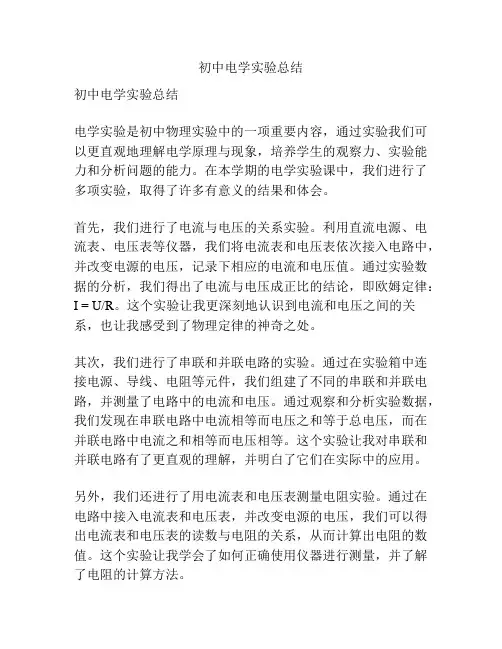 初中电学实验总结

初中电学实验总结

电学实验是初中物理实验中的一项重要内容，通过实验我们可以更直观地理解电学原理与现象，培养学生的观察力、实验能力和分析问题的能力。在本学期的电学实验课中，我们进行了多项实验，取得了许多有意义的结果和体会。

首先，我们进行了电流与电压的关系实验。利用直流电源、电流表、电压表等仪器，我们将电流表和电压表依次接入电路中，并改变电源的电压，记录下相应的电流和电压值。通过实验数据的分析，我们得出了电流与电压成正比的结论，即欧姆定律：$I = U/R$。这个实验让我更深刻地认识到电流和电压之间的关系，也让我感受到了物理定律的神奇之处。

其次，我们进行了串联和并联电路的实验。通过在实验箱中连接电源、导线、电阻等元件，我们组建了不同的串联和并联电路，并测量了电路中的电流和电压。通过观察和分析实验数据，我们发现在串联电路中电流相等而电压之和等于总电压，而在并联电路中电流之和相等而电压相等。这个实验让我对串联和并联电路有了更直观的理解，并明白了它们在实际中的应用。

另外，我们还进行了用电流表和电压表测量电阻实验。通过在电路中接入电流表和电压表，并改变电源的电压，我们可以得出电流表和电压表的读数与电阻的关系，从而计算出电阻的数值。这个实验让我学会了如何正确使用仪器进行测量，并了解了电阻的计算方法。